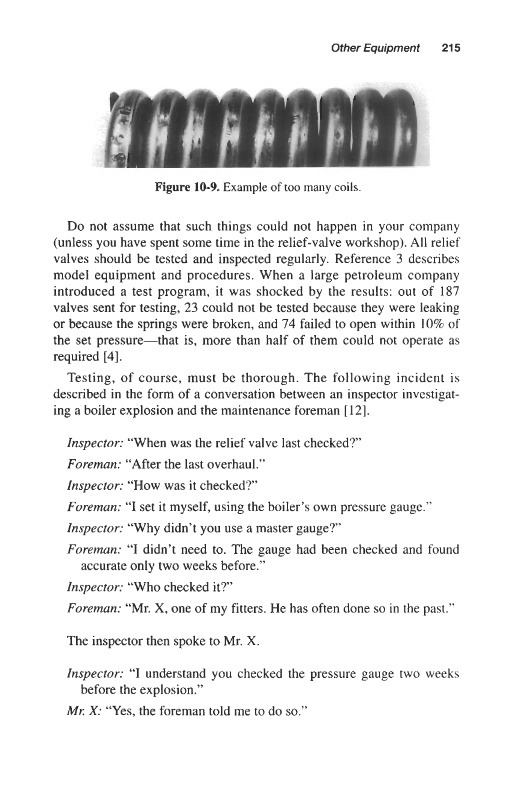 Other Equipment 215

Figure 10-9. Example of too many coils.

Do not assume that such things could not happen in your company (unless you have spent some time in the relief-valve workshop). All relief valves should be tested and inspected regularly. Reference 3 describes model equipment and procedures. When a large petroleum company introduced a test program, it was shocked by the results: out of 187 valves sent for testing, 23 could not be tested because they were leaking or because the springs were broken, and 74 failed to open within 10% of the set pressure—that is, more than half of them could not operate as required [4].

Testing, of course, must be thorough. The following incident is described in the form of a conversation between an inspector investigating a boiler explosion and the maintenance foreman [12].

Inspector: "When was the relief valve last checked?"

Foreman: "After the last overhaul."

Inspector: "How was it checked?"

Foreman: "I set it myself, using the boiler's own pressure gauge."

Inspector: "Why didn't you use a master gauge?"

Foreman: "I didn't need to. The gauge had been checked and found accurate only two weeks before."

Inspector: "Who checked it?"

Foreman: "Mr. X, one of my fitters. He has often done so in the past."

The inspector then spoke to Mr. X.

Inspector: "I understand you checked the pressure gauge two weeks before the explosion."

Mr. X: "Yes, the foreman told me to do so."